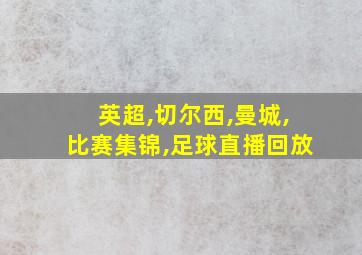 英超,切尔西,曼城,
比赛集锦,足球直播回放